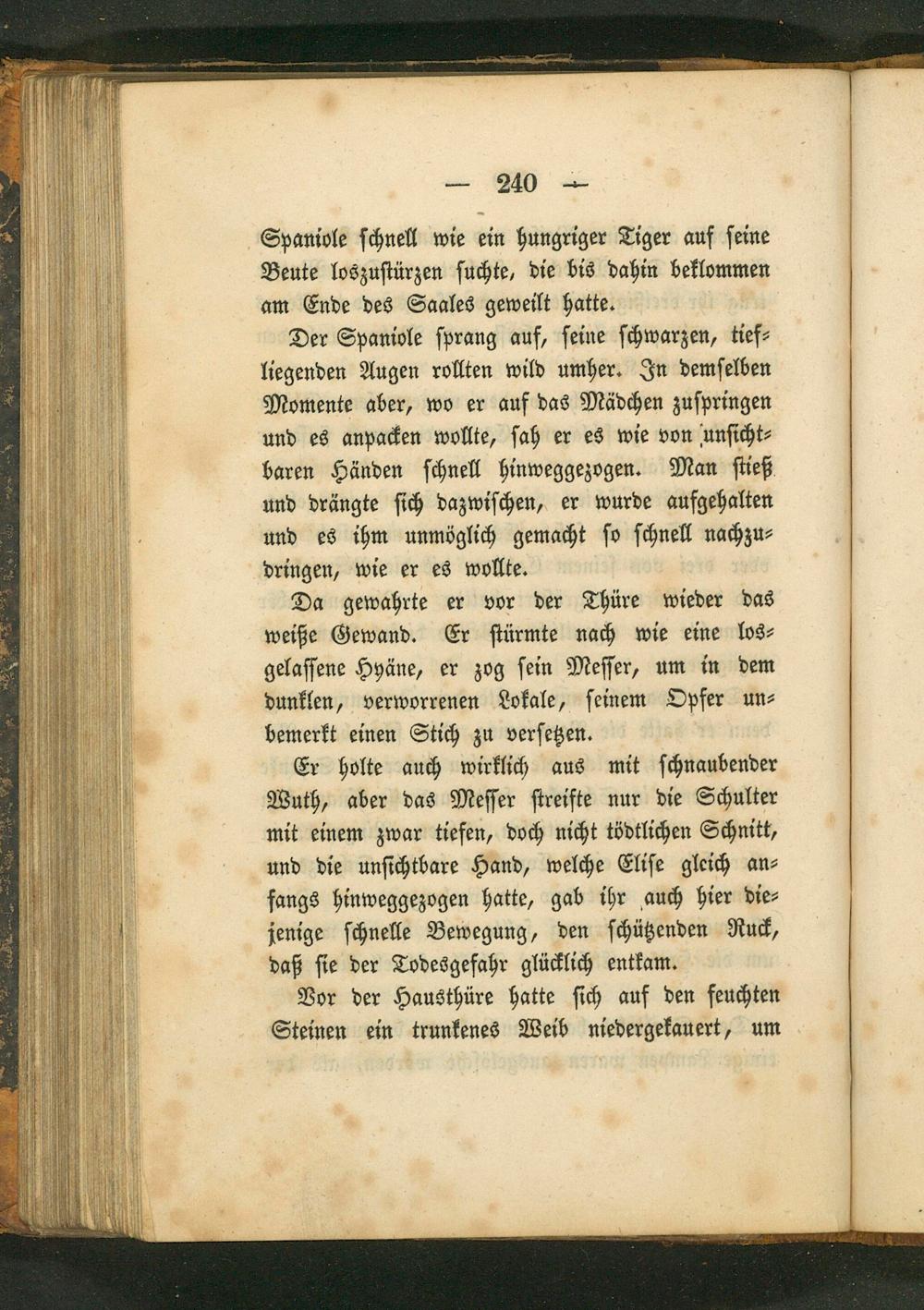 — 240 —

Spaniole schnell wie ein hungriger Tiger auf seine Beute loszustürzen suchte, die bis dahin beklommen am Ende des Saales geweilt hatte.

Der Spaniole sprang auf, seine schwarzen, tiefliegenden Augen rollten wild umher. In demselben Momente aber, wo er auf das Mädchen zuspringen und es anpacken wollte, sah er es wie von unsichtbaren Händen schnell hinweggezogen. Man stieß und drängte sich dazwischen, er wurde aufgehalten und es ihm unmöglich gemacht so schnell nachzudringen, wie er es wollte.

Da gewahrte er vor der Thüre wieder das weiße Gewand. Er stürmte nach wie eine losgelassene Hyäne, er zog sein Messer, um in dem dunklen, verworrenen Lokale, seinem Opfer unbemerkt einen Stich zu versetzen.

Er holte auch wirklich aus mit schnaubender Wuth, aber das Messer streifte nur die Schulter mit einem zwar tiefen, doch nicht tödtlichen Schnitt, und die unsichtbare Hand, welche Elise gleich anfangs hinweggezogen hatte, gab ihr auch hier diejenige schnelle Bewegung, den schützenden Ruck, daß sie der Todesgefahr glücklich entkam.

Vor der Hausthüre hatte sich auf den feuchten Steinen ein trunkenes Weib niedergekauert, um